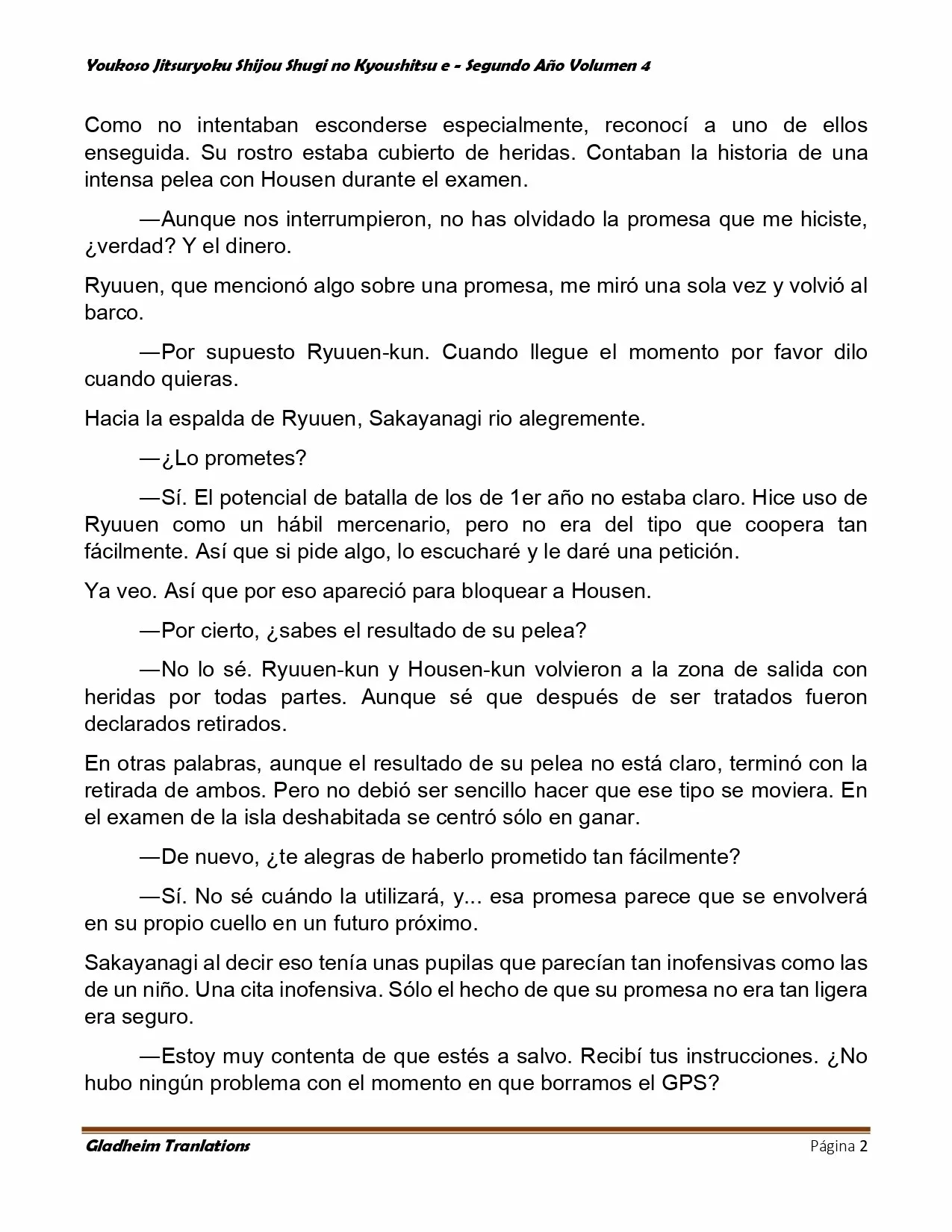 Youkoso Jitsuryoku Shijou Shugi no Kyoushitsu e - Segundo Año Volumen 4

Como no intentaban esconderse especialmente, reconocí a uno de ellos enseguida. Su rostro estaba cubierto de heridas. Contaban la historia de una intensa pelea con Housen durante el examen.

—Aunque nos interrumpieron, no has olvidado la promesa que me hiciste, ¿verdad? Y el dinero.

Ryuuen, que mencionó algo sobre una promesa, me miró una sola vez y volvió al barco.

—Por supuesto Ryuuen-kun. Cuando llegue el momento por favor dilo cuando quieras.

Hacia la espalda de Ryuuen, Sakayanagi rio alegremente.

—¿Lo prometes?

—Sí. El potencial de batalla de los de 1er año no estaba claro. Hice uso de Ryuuen como un hábil mercenario, pero no era del tipo que coopera tan fácilmente. Así que si pide algo, lo escucharé y le daré una petición.

Ya veo. Así que por eso apareció para bloquear a Housen.

—Por cierto, ¿sabes el resultado de su pelea?

—No lo sé. Ryuuen-kun y Housen-kun volvieron a la zona de salida con heridas por todas partes. Aunque sé que después de ser tratados fueron declarados retirados.

En otras palabras, aunque el resultado de su pelea no está claro, terminó con la retirada de ambos. Pero no debió ser sencillo hacer que ese tipo se moviera. En el examen de la isla deshabitada se centró sólo en ganar.

—De nuevo, ¿te alegras de haberlo prometido tan fácilmente?

—Sí. No sé cuándo la utilizará, y... esa promesa parece que se envolverá en su propio cuello en un futuro próximo.

Sakayanagi al decir eso tenía unas pupilas que parecían tan inofensivas como las de un niño. Una cita inofensiva. Sólo el hecho de que su promesa no era tan ligera era seguro.

—Estoy muy contenta de que estés a salvo. Recibí tus instrucciones. ¿No hubo ningún problema con el momento en que borramos el GPS?

Gladheim Tranlations Página 2